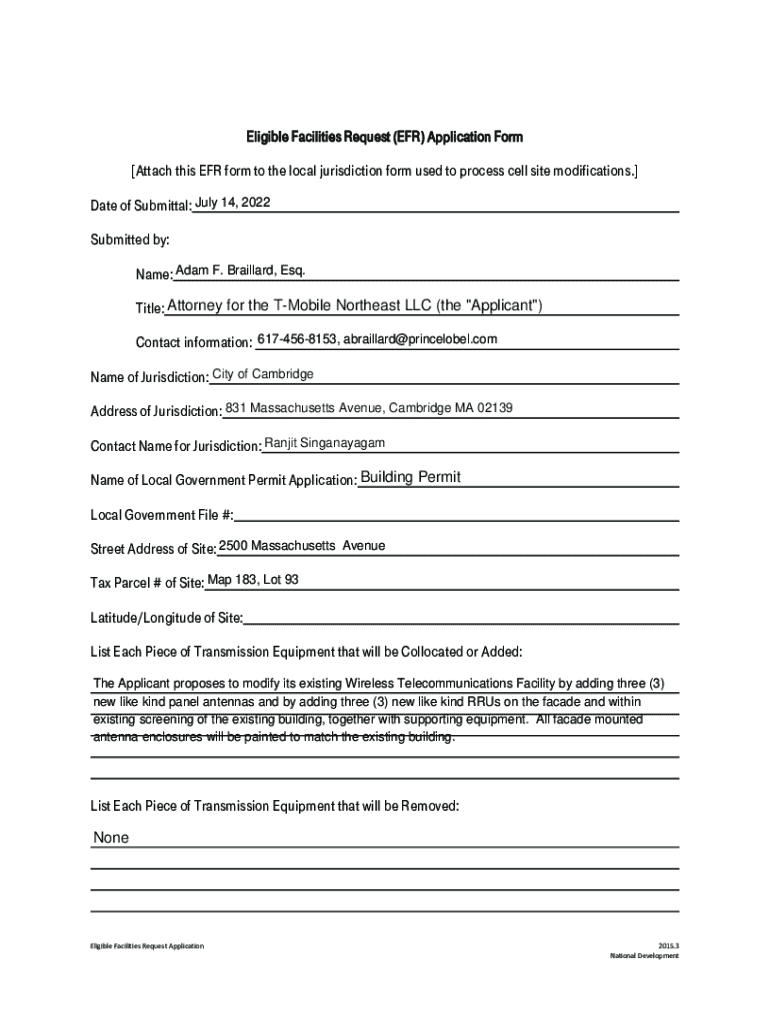 Eligible Facilities Request (EFR) Application Form

[Attach this EFR form to the local jurisdiction form used to process cell site modifications.]

Date of Submittal: July 14, 2022

Submitted by:

Name: Adam F. Braillard, Esq.

Title: Attorney for the T-Mobile Northeast LLC (the "Applicant")

Contact information: 617-456-8153, abraillard@princelobel.com

Name of Jurisdiction: City of Cambridge

Address of Jurisdiction: 831 Massachusetts Avenue, Cambridge MA 02139

Contact Name for Jurisdiction: Ranjit Singanayagam

Name of Local Government Permit Application: Building Permit

Local Government File #:

Street Address of Site: 2500 Massachusetts Avenue

Tax Parcel # of Site: Map 183, Lot 93

Latitude/Longitude of Site:

List Each Piece of Transmission Equipment that will be Collocated or Added:

The Applicant proposes to modify its existing Wireless Telecommunications Facility by adding three (3) new like kind panel antennas and by adding three (3) new like kind RRUs on the facade and within existing screening of the existing building, together with supporting equipment. All facade mounted antenna enclosures will be painted to match the existing building.

List Each Piece of Transmission Equipment that will be Removed:

None

Eligible Facilities Request Application

2015.3
National Development